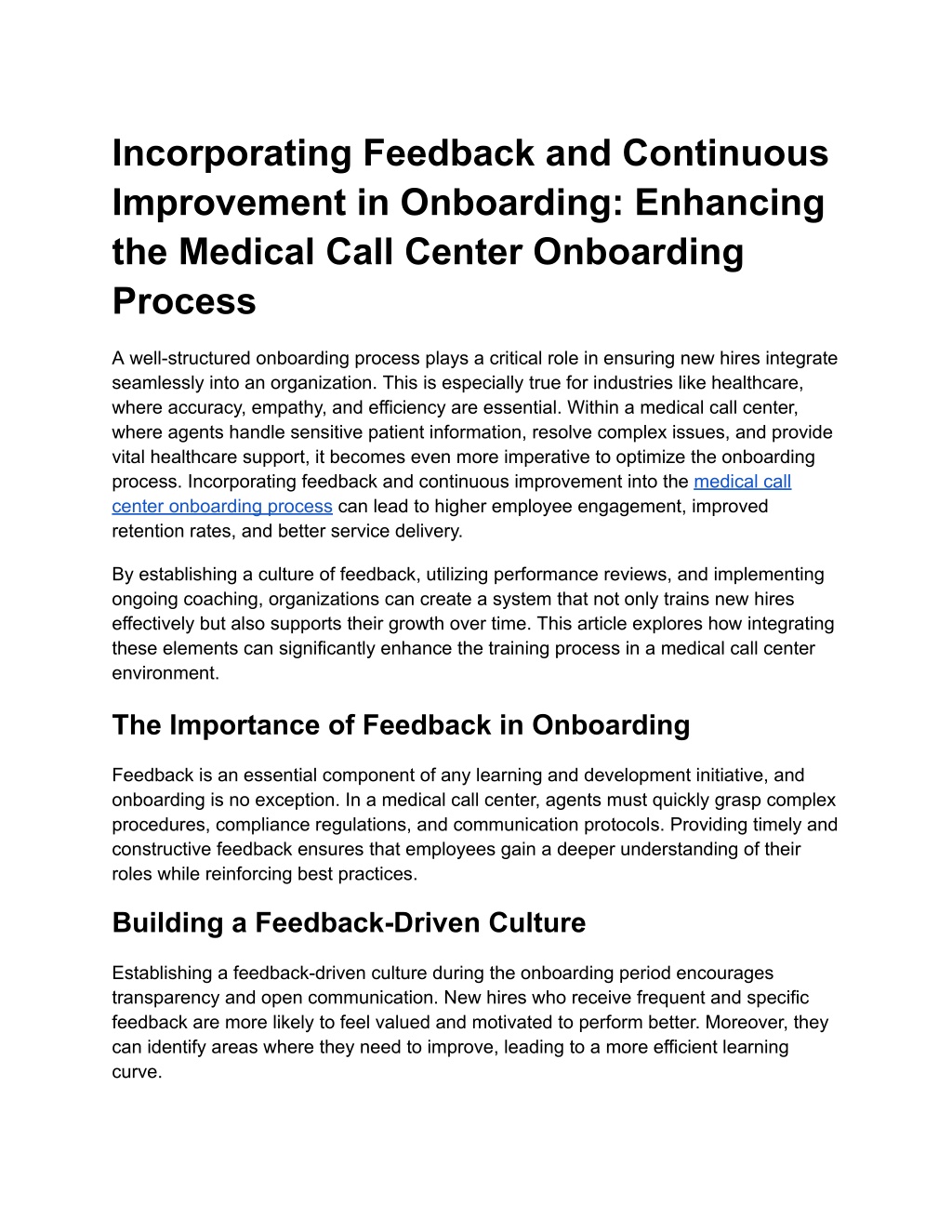 Incorporating Feedback and Continuous Improvement in Onboarding: Enhancing the Medical Call Center Onboarding Process

A well-structured onboarding process plays a critical role in ensuring new hires integrate seamlessly into an organization. This is especially true for industries like healthcare, where accuracy, empathy, and efficiency are essential. Within a medical call center, where agents handle sensitive patient information, resolve complex issues, and provide vital healthcare support, it becomes even more imperative to optimize the onboarding process. Incorporating feedback and continuous improvement into the medical call center onboarding process can lead to higher employee engagement, improved retention rates, and better service delivery.

By establishing a culture of feedback, utilizing performance reviews, and implementing ongoing coaching, organizations can create a system that not only trains new hires effectively but also supports their growth over time. This article explores how integrating these elements can significantly enhance the training process in a medical call center environment.

The Importance of Feedback in Onboarding

Feedback is an essential component of any learning and development initiative, and onboarding is no exception. In a medical call center, agents must quickly grasp complex procedures, compliance regulations, and communication protocols. Providing timely and constructive feedback ensures that employees gain a deeper understanding of their roles while reinforcing best practices.

Building a Feedback-Driven Culture

Establishing a feedback-driven culture during the onboarding period encourages transparency and open communication. New hires who receive frequent and specific feedback are more likely to feel valued and motivated to perform better. Moreover, they can identify areas where they need to improve, leading to a more efficient learning curve.